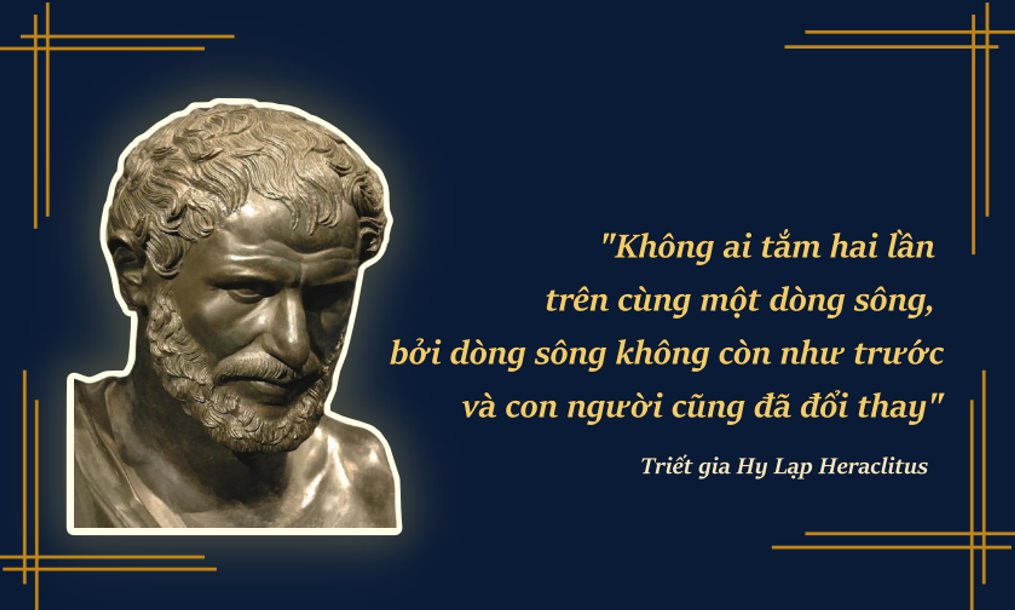 "Không ai tắm hai lần trên cùng một dòng sông, bởi dòng sông không còn như trước và con người cũng đã đổi thay"

Triết gia Hy Lạp Heraclitus